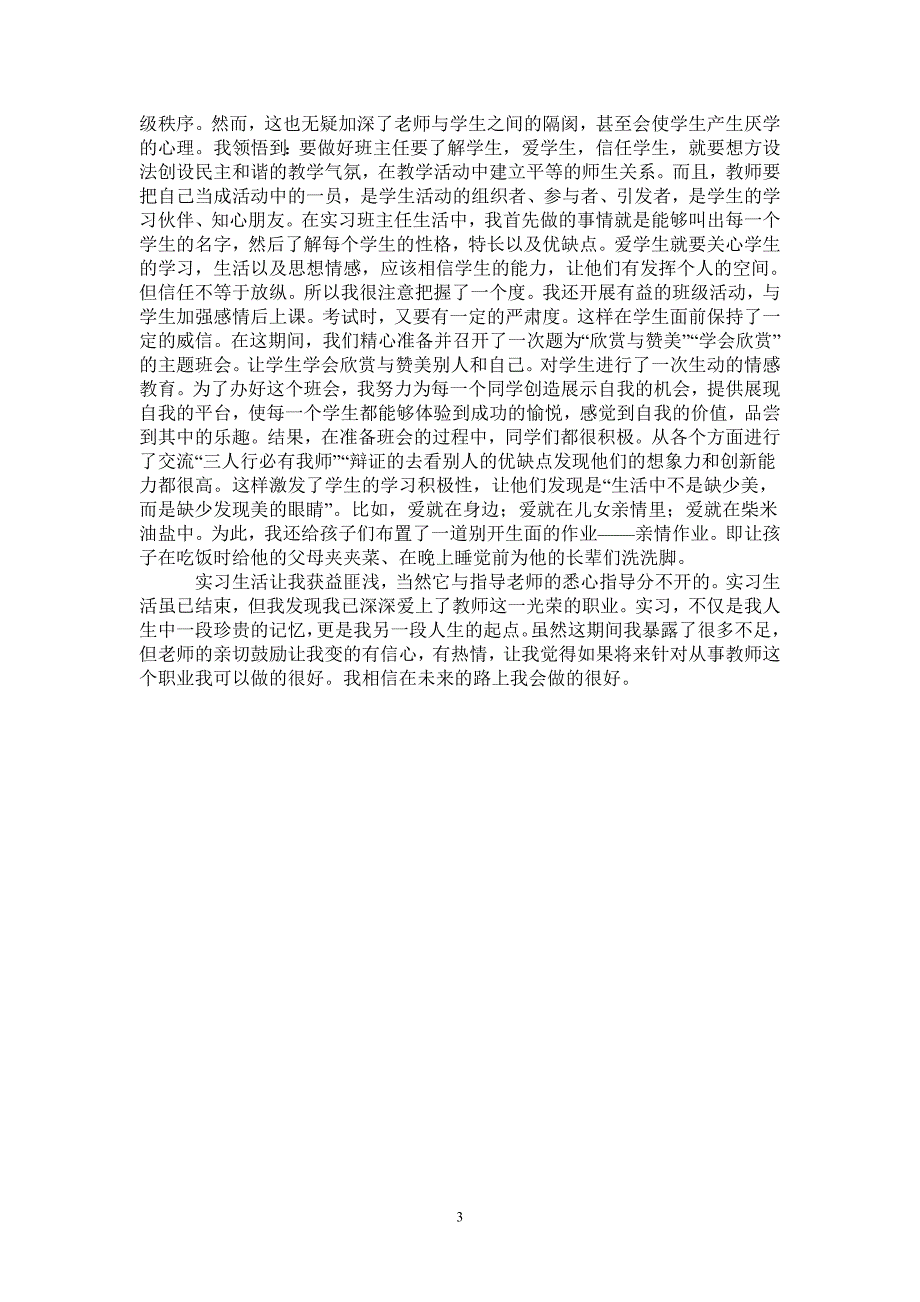 级秩序。然而，这也无疑加深了老师与学生之间的隔阂，甚至会使学生产生厌学的心理。我领悟到：要做好班主任要了解学生，爱学生，信任学生，就要想方设法创设民主和谐的教学气氛，在教学活动中建立平等的师生关系。而且，教师要把自己当成活动中的一员，是学生活动的组织者、参与者、引发者，是学生的学习伙伴、知心朋友。在实习班主任生活中，我首先做的事情就是能够叫出每一个学生的名字，然后了解每个学生的性格，特长以及优缺点。爱学生就要关心学生的学习，生活以及思想情感，应该相信学生的能力，让他们有发挥个人的空间。但信任不等于放纵。所以我很注意把握了一个度。我还开展有益的班级活动，与学生加强感情后上课。考试时，又要有一定的严肃度。这样在学生面前保持了一定的威信。在这期间，我们精心准备并召开了一次题为“欣赏与赞美”“学会欣赏”的主题班会。让学生学会欣赏与赞美别人和自己。对学生进行了一次生动的情感教育。为了办好这个班会，我努力为每一个同学创造展示自我的机会，提供展现自我的平台，使每一个学生都能够体验到成功的愉悦，感觉到自我的价值，品尝到其中的乐趣。结果，在准备班会的过程中，同学们都很积极。从各个方面进行了交流“三人行必有我师”“辩证的去看别人的优缺点发现他们的想象力和创新能力都很高。这样激发了学生的学习积极性，让他们发现是“生活中不是缺少美，而是缺少发现美的眼睛”。比如，爱就在身边；爱就在儿女亲情里；爱就在柴米油盐中。为此，我还给孩子们布置了一道别开生面的作业——亲情作业。即让孩子在吃饭时给他的父母夹夹菜、在晚上睡觉前为他的长辈们洗洗脚。

实习生活让我获益匪浅，当然它与指导老师的悉心指导分不开的。实习生活虽已结束，但我发现我已深深爱上了教师这一光荣的职业。实习，不仅是我人生中一段珍贵的记忆，更是我另一段人生的起点。虽然这期间我暴露了很多不足，但老师的亲切鼓励让我变的有信心，有热情，让我觉得如果将来针对从事教师这个职业我可以做的很好。我相信在未来的路上我会做的很好。

3